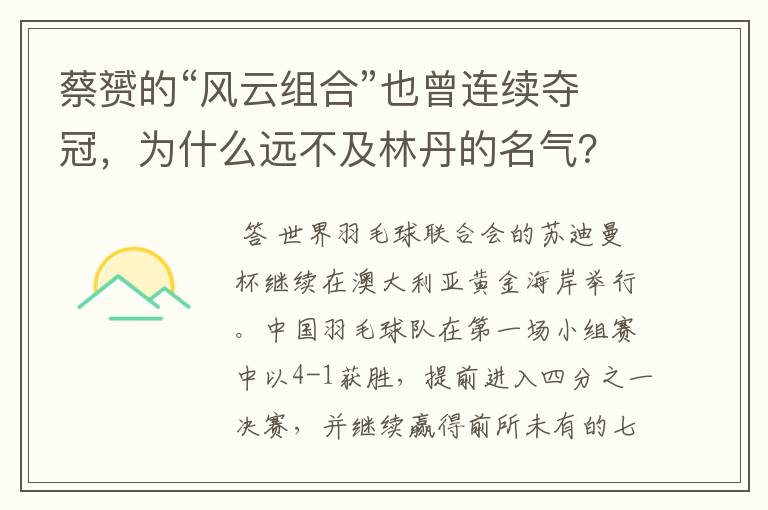 蔡赟的“风云组合”也曾连续夺冠，为什么远不及林丹的名气?

答 世界羽毛球联合会的苏迪曼杯继续在澳大利亚黄金海岸举行。中国羽毛球队在第一场小组赛中以4-1获胜，提前进入四分之一决赛，并继续赢得前所未有的七